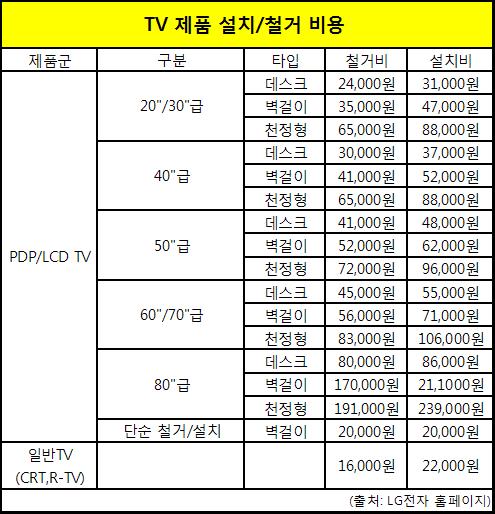 TV 제품 설치/철거 비용

| 제품군 | 구분 | 타입 | 철거비 | 설치비 |
|---|---|---|---|---|
| PDP/LCD TV | 20"/30"급 | 데스크 | 24,000원 | 31,000원 |
| | | 벽걸이 | 35,000원 | 47,000원 |
| | | 천정형 | 65,000원 | 88,000원 |
| | 40"급 | 데스크 | 30,000원 | 37,000원 |
| | | 벽걸이 | 41,000원 | 52,000원 |
| | | 천정형 | 65,000원 | 88,000원 |
| | 50"급 | 데스크 | 41,000원 | 48,000원 |
| | | 벽걸이 | 52,000원 | 62,000원 |
| | | 천정형 | 72,000원 | 96,000원 |
| | 60"/70"급 | 데스크 | 45,000원 | 55,000원 |
| | | 벽걸이 | 56,000원 | 71,000원 |
| | | 천정형 | 83,000원 | 106,000원 |
| | 80"급 | 데스크 | 80,000원 | 86,000원 |
| | | 벽걸이 | 170,000원 | 21,1000원 |
| | | 천정형 | 191,000원 | 239,000원 |
| | 단순 철거/설치 | 벽걸이 | 20,000원 | 20,000원 |
| 일반TV (CRT,R-TV) | | | 16,000원 | 22,000원 |

(출처: LG전자 홈페이지)